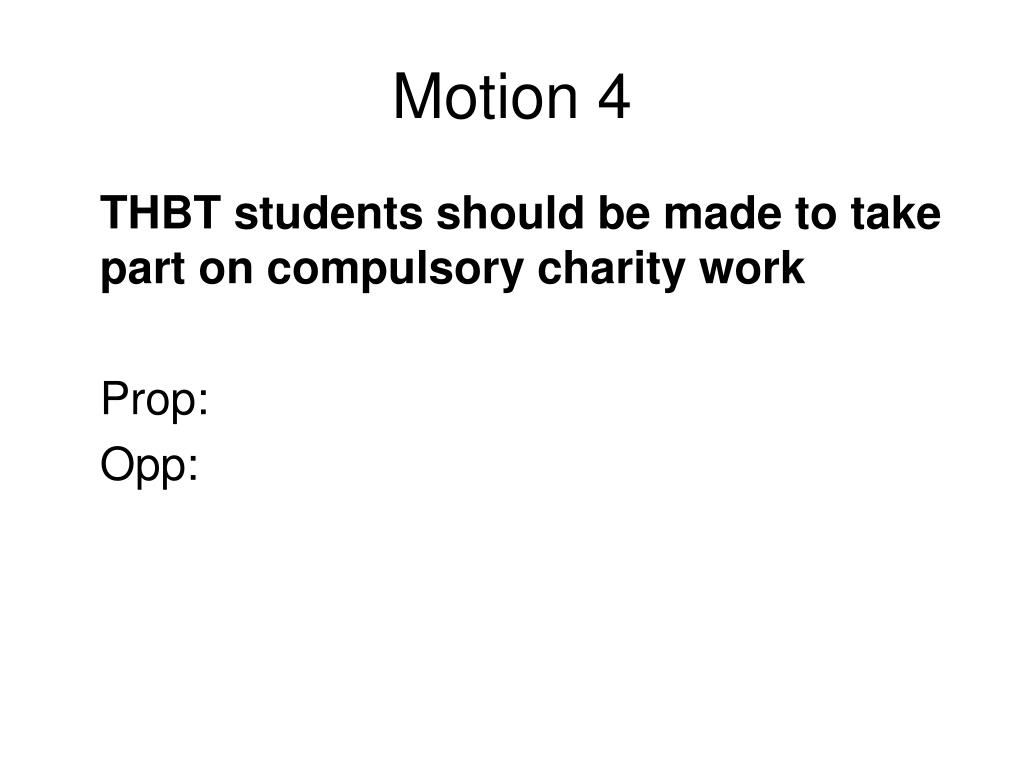 Motion 4

THBT students should be made to take part on compulsory charity work

Prop:
Opp: